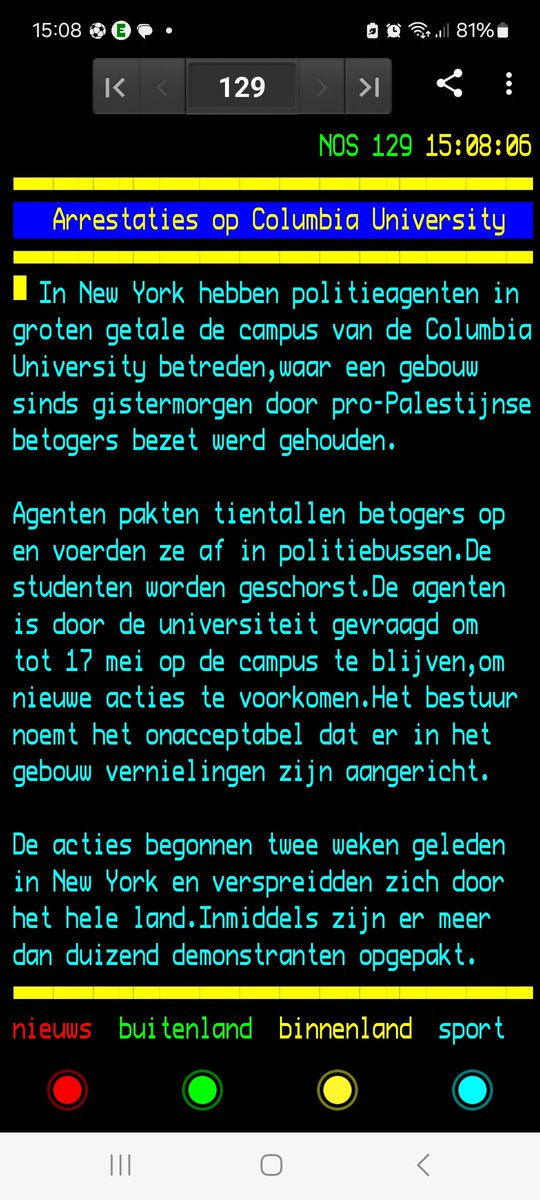 15:08 81%

129

NOS 129 15:08:06

Arrestaties op Columbia University

In New York hebben politieagenten in groten getale de campus van de Columbia University betreden,waar een gebouw sinds gistermorgen door pro-Palestijnse betogers bezet werd gehouden.

Agenten pakten tientallen betogers op en voerden ze af in politiebussen.De studenten worden geschorst.De agenten is door de universiteit gevraagd om tot 17 mei op de campus te blijven,om nieuwe acties te voorkomen.Het bestuur noemt het onacceptabel dat er in het gebouw vernielingen zijn aangericht.

De acties begonnen twee weken geleden in New York en verspreidden zich door het hele land.Inmiddels zijn er meer dan duizend demonstranten opgepakt.

nieuws buitenland binnenland sport